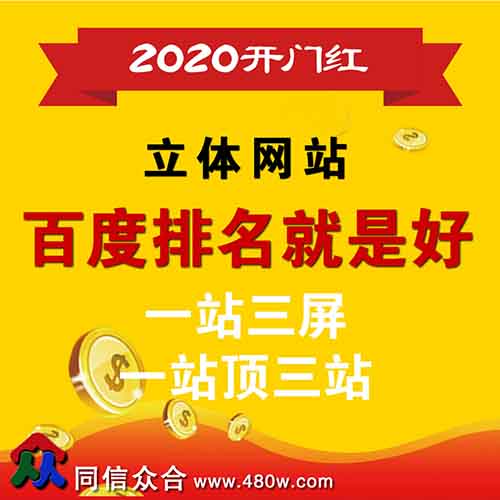 2020开门红

立体网站

百度排名就是好

一站三屏

一站顶三站

同信众合 www.480w.com